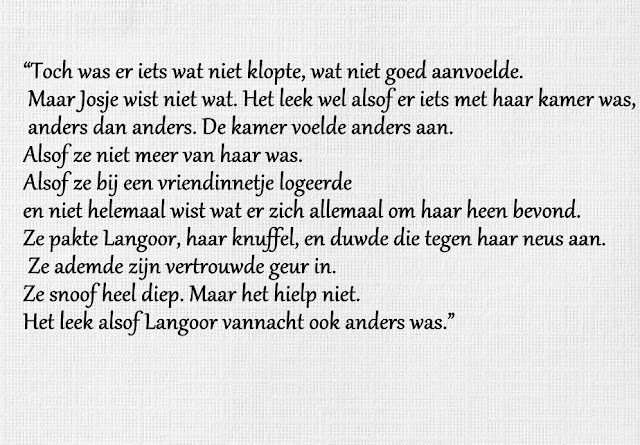 "Toch was er iets wat niet klopte, wat niet goed aanvoelde.
Maar Josje wist niet wat. Het leek wel alsof er iets met haar kamer was,
anders dan anders. De kamer voelde anders aan.
Alsof ze niet meer van haar was.
Alsof ze bij een vriendinnetje logeerde
en niet helemaal wist wat er zich allemaal om haar heen bevond.
Ze pakte Langoor, haar knuffel, en duwde die tegen haar neus aan.
Ze ademde zijn vertrouwde geur in.
Ze snoof heel diep. Maar het hielp niet.
Het leek alsof Langoor vannacht ook anders was."